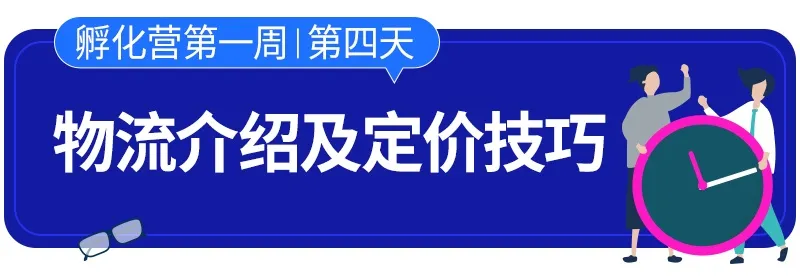 孵化营第一周 | 第四天

物流介绍及定价技巧